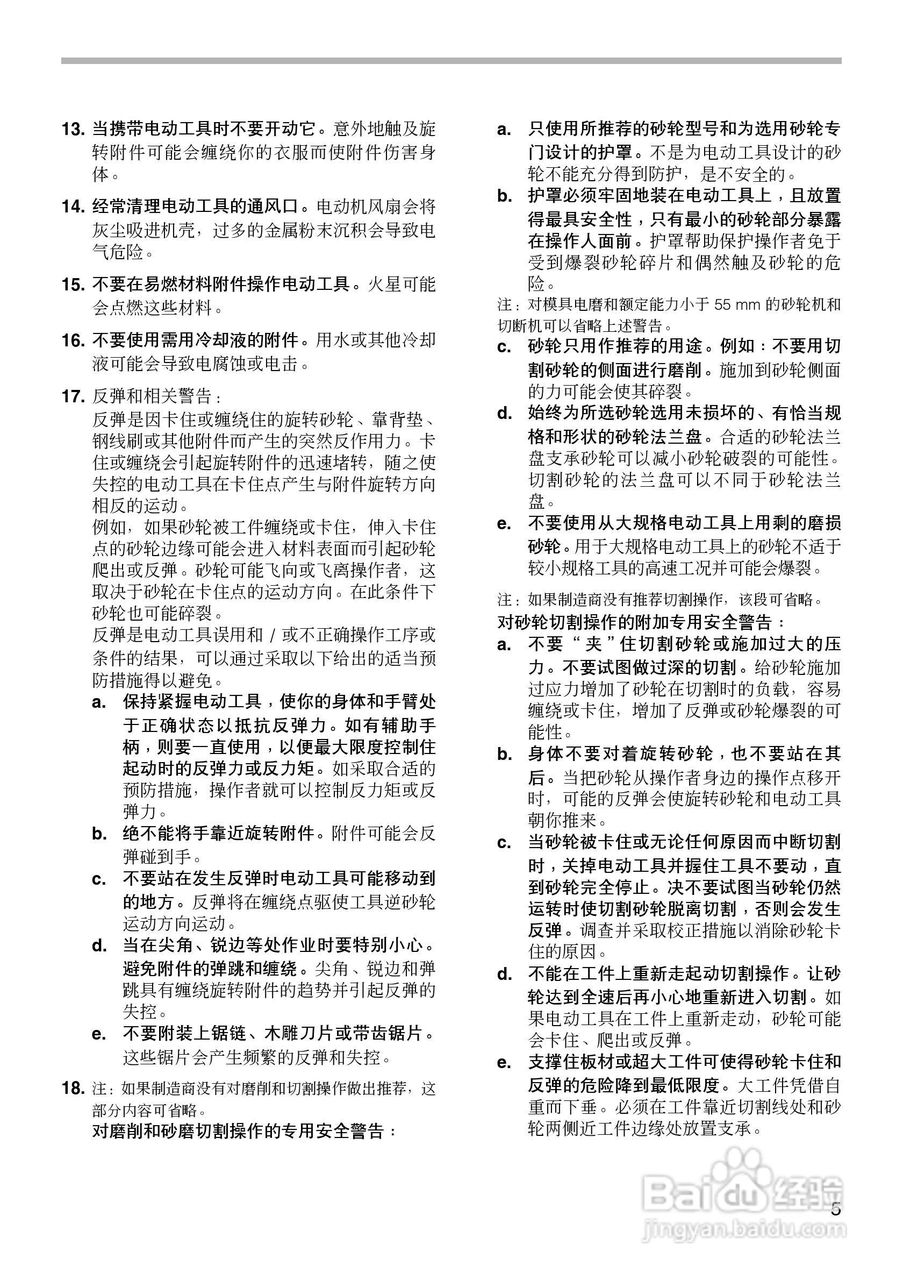 13. 当携带电动工具时不要开动它。意外地触及旋转附件可能会缠绕你的衣服而使附件伤害身体。

14. 经常清理电动工具的通风口。电动机风扇会将灰尘吸进机壳，过多的金属粉末沉积会导致电气危险。

15. 不要在易燃材料附件操作电动工具。火星可能会点燃这些材料。

16. 不要使用需用冷却液的附件。用水或其他冷却液可能会导致电腐蚀或电击。

17. 反弹和相关警告：
反弹是因卡住或缠绕住的旋转砂轮、靠背垫、钢线刷或其他附件而产生的突然反作用力。卡住或缠绕会引起旋转附件的迅速堵转，随之使失控的电动工具在卡住点产生与附件旋转方向相反的运动。
例如，如果砂轮被工件缠绕或卡住，伸入卡住点的砂轮边缘可能会进入材料表面而引起砂轮爬出或反弹。砂轮可能飞向或飞离操作者，这取决于砂轮在卡住点的运动方向。在此条件下砂轮也可能碎裂。
反弹是电动工具误用和 / 或不正确操作工序或条件的结果，可以通过采取以下给出的适当预防措施得以避免。

a. 保持紧握电动工具，使你的身体和手臂处于正确状态以抵抗反弹力。如有辅助手柄，则要一直使用，以便最大限度控制住起动时的反弹力或反力矩。如采取合适的预防措施，操作者就可以控制反力矩或反弹力。

b. 绝不能将手靠近旋转附件。附件可能会反弹碰到手。

c. 不要站在发生反弹时电动工具可能移动到的地方。反弹将在缠绕点驱使工具逆砂轮运动方向运动。

d. 当在尖角、锐边等处作业时要特别小心。避免附件的弹跳和缠绕。尖角、锐边和弹跳具有缠绕旋转附件的趋势并引起反弹的失控。

e. 不要附装上锯链、木雕刀片或带齿锯片。这些锯片会产生频繁的反弹和失控。

18. 注：如果制造商没有对磨削和切割操作做出推荐，这部分内容可省略。
对磨削和砂磨切割操作的专用安全警告：

a. 只使用所推荐的砂轮型号和为选用砂轮专门设计的护罩。不是为电动工具设计的砂轮不能充分得到防护，是不安全的。

b. 护罩必须牢固地装在电动工具上，且放置得最具安全性，只有最小的砂轮部分暴露在操作人面前。护罩帮助保护操作者免于受到爆裂砂轮碎片和偶然触及砂轮的危险。

注：对模具电磨和额定能力小于 55 mm 的砂轮机和切断机可以省略上述警告。

c. 砂轮只用作推荐的用途。例如：不要用切割砂轮的侧面进行磨削。施加到砂轮侧面的力可能会使其碎裂。

d. 始终为所选砂轮选用未损坏的、有恰当规格和形状的砂轮法兰盘。合适的砂轮法兰盘支承砂轮可以减小砂轮破裂的可能性。切割砂轮的法兰盘可以不同于砂轮法兰盘。

e. 不要使用从大规格电动工具上用剩的磨损砂轮。用于大规格电动工具上的砂轮不适于较小规格工具的高速工况并可能会爆裂。

注：如果制造商没有推荐切割操作，该段可省略。
对砂轮切割操作的附加专用安全警告：

a. 不要“夹”住切割砂轮或施加过大的压力。不要试图做过深的切割。给砂轮施加过应力增加了砂轮在切割时的负载，容易缠绕或卡住，增加了反弹或砂轮爆裂的可能性。

b. 身体不要对着旋转砂轮，也不要站在其后。当把砂轮从操作者身边的操作点移开时，可能的反弹会使旋转砂轮和电动工具朝你推来。

c. 当砂轮被卡住或无论任何原因而中断切割时，关掉电动工具并握住工具不要动，直到砂轮完全停止。决不要试图当砂轮仍然运转时使切割砂轮脱离切割，否则会发生反弹。调查并采取校正措施以消除砂轮卡住的原因。

d. 不能在工件上重新走起动切割操作。让砂轮达到全速后再小心地重新进入切割。如果电动工具在工件上重新走动，砂轮可能会卡住、爬出或反弹。

e. 支撑住板材或超大工件可使得砂轮卡住和反弹的危险降到最低限度。大工件凭借自重而下垂。必须在工件靠近切割线处和砂轮两侧近工件边缘处放置支承。

Baidu经验
jingyan.baidu.com

5